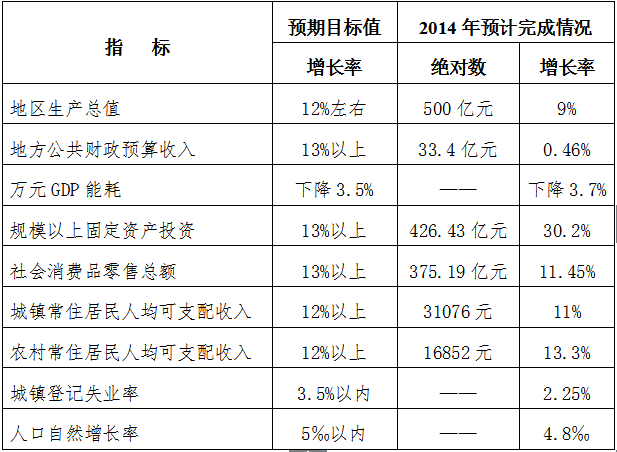 | 指　标 | 预期目标值 | 2014 年预计完成情况 | |
|---|---|---|---|
| | 增长率 | 绝对数 | 增长率 |
| 地区生产总值 | 12%左右 | 500 亿元 | 9% |
| 地方公共财政预算收入 | 13%以上 | 33.4 亿元 | 0.46% |
| 万元 GDP 能耗 | 下降 3.5% | —— | 下降 3.7% |
| 规模以上固定资产投资 | 13%以上 | 426.43 亿元 | 30.2% |
| 社会消费品零售总额 | 13%以上 | 375.19 亿元 | 11.45% |
| 城镇常住居民人均可支配收入 | 12%以上 | 31076 元 | 11% |
| 农村常住居民人均可支配收入 | 12%以上 | 16852 元 | 13.3% |
| 城镇登记失业率 | 3.5%以内 | —— | 2.25% |
| 人口自然增长率 | 5‰以内 | —— | 4.8‰ |